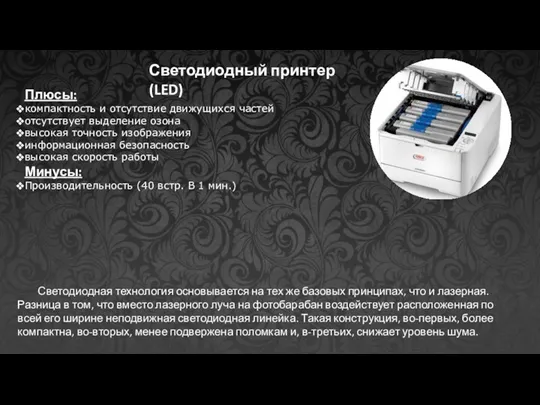 Светодиодный принтер (LED)

Плюсы:
❖компактность и отсутствие движущихся частей
❖отсутствует выделение озона
❖высокая точность изображения
❖информационная безопасность
❖высокая скорость работы

Минусы:
❖Производительность (40 встр. В 1 мин.)

Светодиодная технология основывается на тех же базовых принципах, что и лазерная. Разница в том, что вместо лазерного луча на фотобарабан воздействует расположенная по всей его ширине неподвижная светодиодная линейка. Такая конструкция, во-первых, более компактна, во-вторых, менее подвержена поломкам и, в-третьих, снижает уровень шума.